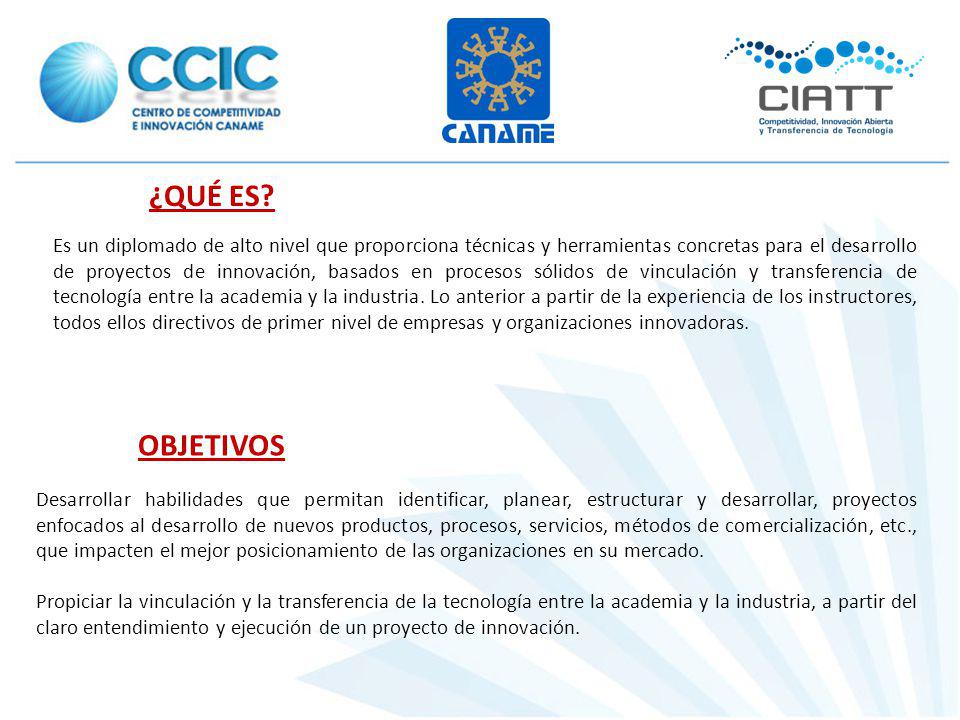 CCIC
CENTRO DE COMPETITIVIDAD E INNOVACIÓN CANAME

CANAME

CIATT
Competitividad, Innovación Abierta y Transferencia de Tecnología

¿QUÉ ES?

Es un diplomado de alto nivel que proporciona técnicas y herramientas concretas para el desarrollo de proyectos de innovación, basados en procesos sólidos de vinculación y transferencia de tecnología entre la academia y la industria. Lo anterior a partir de la experiencia de los instructores, todos ellos directivos de primer nivel de empresas y organizaciones innovadoras.

OBJETIVOS

Desarrollar habilidades que permitan identificar, planear, estructurar y desarrollar, proyectos enfocados al desarrollo de nuevos productos, procesos, servicios, métodos de comercialización, etc., que impacten el mejor posicionamiento de las organizaciones en su mercado.

Propiciar la vinculación y la transferencia de la tecnología entre la academia y la industria, a partir del claro entendimiento y ejecución de un proyecto de innovación.